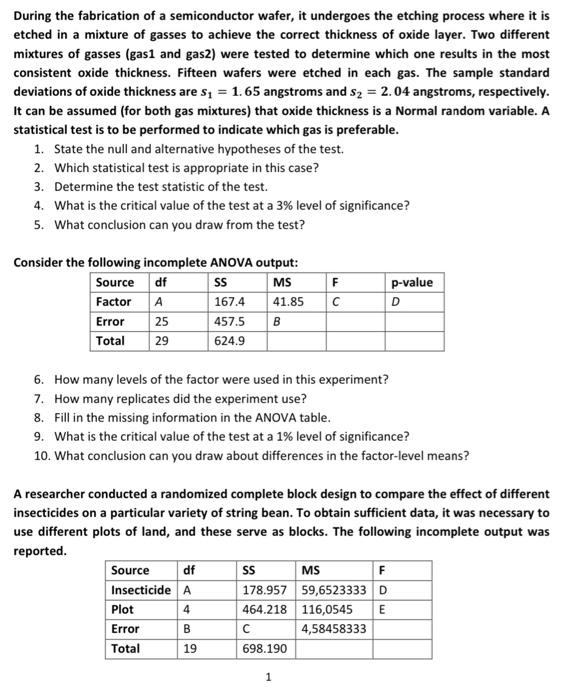 During the fabrication of a semiconductor wafer, it undergoes the etching process where it is etched in a mixture of gasses to achieve the correct thickness of oxide layer. Two different mixtures of gasses (gas1 and gas2) were tested to determine which one results in the most consistent oxide thickness. Fifteen wafers were etched in each gas. The sample standard deviations of oxide thickness are $s_1 = 1.65$ angstroms and $s_2 = 2.04$ angstroms, respectively. It can be assumed (for both gas mixtures) that oxide thickness is a Normal random variable. A statistical test is to be performed to indicate which gas is preferable.

1. State the null and alternative hypotheses of the test.
2. Which statistical test is appropriate in this case?
3. Determine the test statistic of the test.
4. What is the critical value of the test at a 3% level of significance?
5. What conclusion can you draw from the test?

Consider the following incomplete ANOVA output:

| Source | df | SS | MS | F | p-value |
|---|---|---|---|---|---|
| Factor | A | 167.4 | 41.85 | C | D |
| Error | 25 | 457.5 | B | | |
| Total | 29 | 624.9 | | | |

6. How many levels of the factor were used in this experiment?
7. How many replicates did the experiment use?
8. Fill in the missing information in the ANOVA table.
9. What is the critical value of the test at a 1% level of significance?
10. What conclusion can you draw about differences in the factor-level means?

A researcher conducted a randomized complete block design to compare the effect of different insecticides on a particular variety of string bean. To obtain sufficient data, it was necessary to use different plots of land, and these serve as blocks. The following incomplete output was reported.

| Source | df | SS | MS | F |
|---|---|---|---|---|
| Insecticide | A | 178.957 | 59,6523333 | D |
| Plot | 4 | 464.218 | 116,0545 | E |
| Error | B | C | 4,58458333 | |
| Total | 19 | 698.190 | | |

1